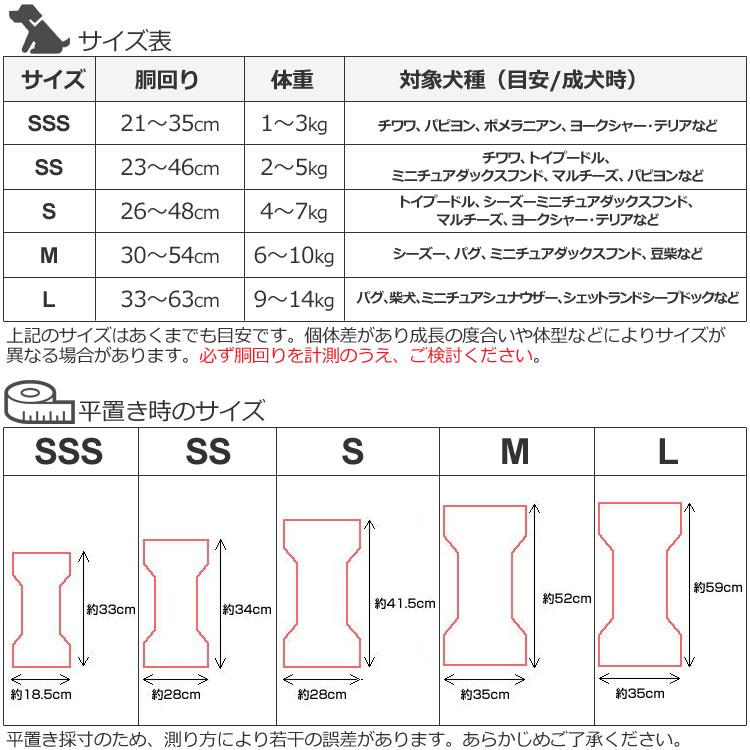 サイズ表

| サイズ | 胴回り | 体重 | 対象犬種（目安/成犬時） |
|---|---|---|---|
| SSS | 21～35cm | 1～3kg | チワワ、パピヨン、ポメラニアン、ヨークシャー・テリアなど |
| SS | 23～46cm | 2～5kg | チワワ、トイプードル、ミニチュアダックスフンド、マルチーズ、パピヨンなど |
| S | 26～48cm | 4～7kg | トイプードル、シーズーミニチュアダックスフンド、マルチーズ、ヨークシャー・テリアなど |
| M | 30～54cm | 6～10kg | シーズー、パグ、ミニチュアダックスフンド、豆柴など |
| L | 33～63cm | 9～14kg | パグ、柴犬、ミニチュアシュナウザー、シェットランドシープドックなど |

上記のサイズはあくまでも目安です。個体差があり成長の度合いや体型などによりサイズが異なる場合があります。必ず胴回りを計測のうえ、ご検討ください。

平置き時のサイズ

| SSS | SS | S | M | L |
|---|---|---|---|---|
| 約33cm 約18.5cm | 約34cm 約28cm | 約41.5cm 約28cm | 約52cm 約35cm | 約59cm 約35cm |

平置き採寸のため、測り方により若干の誤差があります。あらかじめご了承ください。